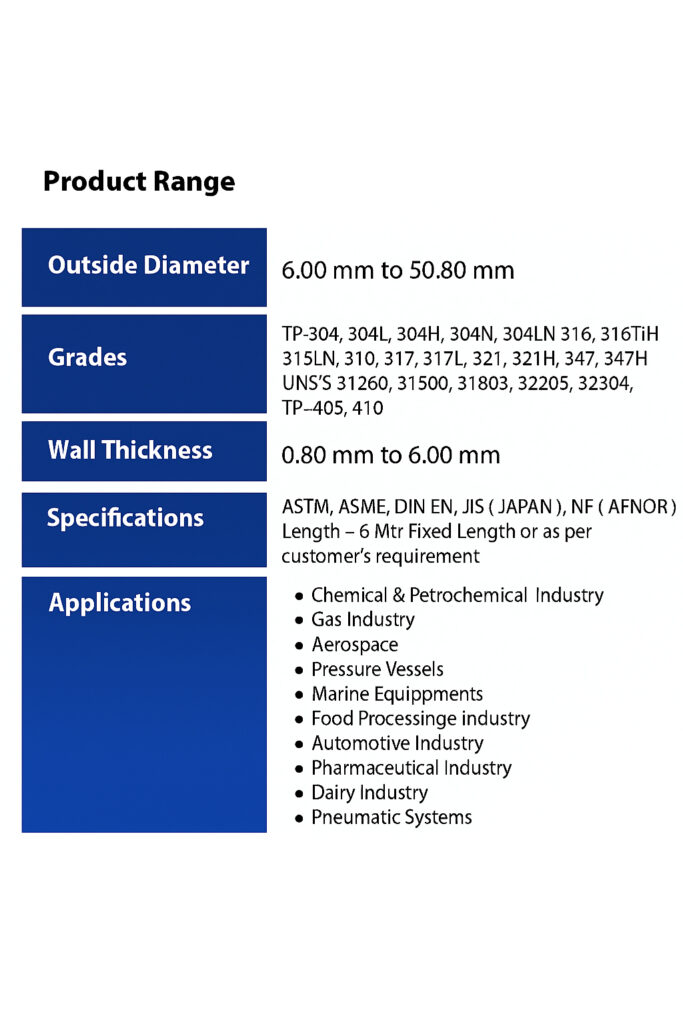 Product Range

Outside Diameter
6.00 mm to 50.80 mm

Grades
TP-304, 304L, 304H, 304N, 304LN 316, 316TiH 315LN, 310, 317, 317L, 321, 321H, 347, 347H UNS'S 31260, 31500, 31803, 32205, 32304, TP–405, 410

Wall Thickness
0.80 mm to 6.00 mm

Specifications
ASTM, ASME, DIN EN, JIS ( JAPAN ), NF ( AFNOR ) Length – 6 Mtr Fixed Length or as per customer's requirement

Applications
• Chemical & Petrochemical Industry
• Gas Industry
• Aerospace
• Pressure Vessels
• Marine Equippments
• Food Processinge industry
• Automotive Industry
• Pharmaceutical Industry
• Dairy Industry
• Pneumatic Systems